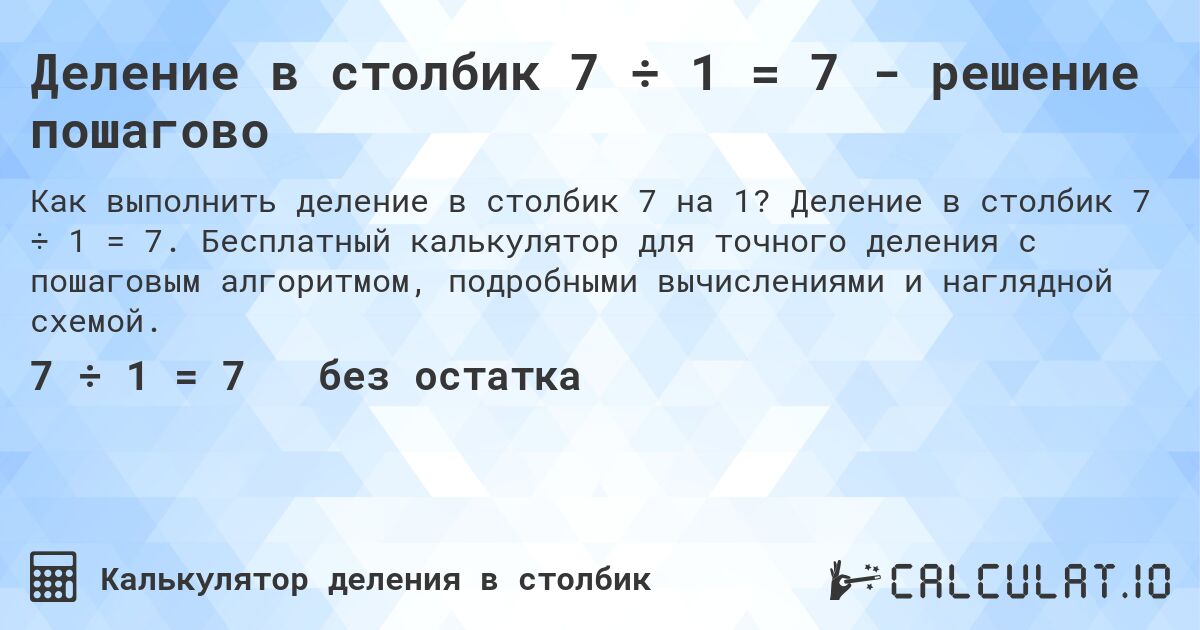 Деление в столбик 7 ÷ 1 = 7 - решение пошагово

Как выполнить деление в столбик 7 на 1? Деление в столбик 7 ÷ 1 = 7. Бесплатный калькулятор для точного деления с пошаговым алгоритмом, подробными вычислениями и наглядной схемой.

7 ÷ 1 = 7 без остатка

Калькулятор деления в столбик

CALCULAT.IO